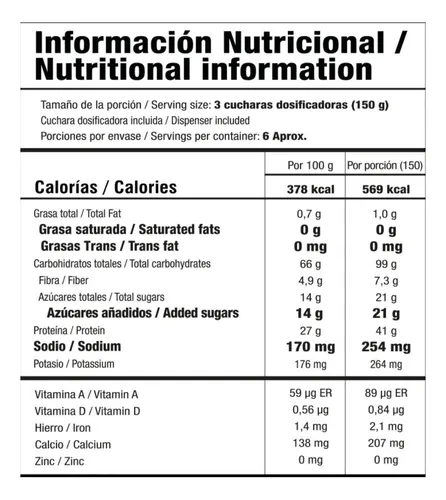 Información Nutricional / Nutritional information

Tamaño de la porción / Serving size: 3 cucharas dosificadoras (150 g)
Cuchara dosificadora incluida / Dispenser included
Porciones por envase / Servings per container: 6 Aprox.

| | Por 100 g | Por porción (150) |
|---|---|---|
| Calorías / Calories | 378 kcal | 569 kcal |
| Grasa total / Total Fat | 0,7 g | 1,0 g |
| Grasa saturada / Saturated fats | 0 g | 0 g |
| Grasas Trans / Trans fat | 0 mg | 0 mg |
| Carbohidratos totales / Total carbohydrates | 66 g | 99 g |
| Fibra / Fiber | 4,9 g | 7,3 g |
| Azúcares totales / Total sugars | 14 g | 21 g |
| Azúcares añadidos / Added sugars | 14 g | 21 g |
| Proteína / Protein | 27 g | 41 g |
| Sodio / Sodium | 170 mg | 254 mg |
| Potasio / Potassium | 176 mg | 264 mg |
| Vitamina A / Vitamin A | 59 µg ER | 89 µg ER |
| Vitamina D / Vitamin D | 0,56 µg | 0,84 µg |
| Hierro / Iron | 1,4 mg | 2,1 mg |
| Calcio / Calcium | 138 mg | 207 mg |
| Zinc / Zinc | 0 mg | 0 mg |